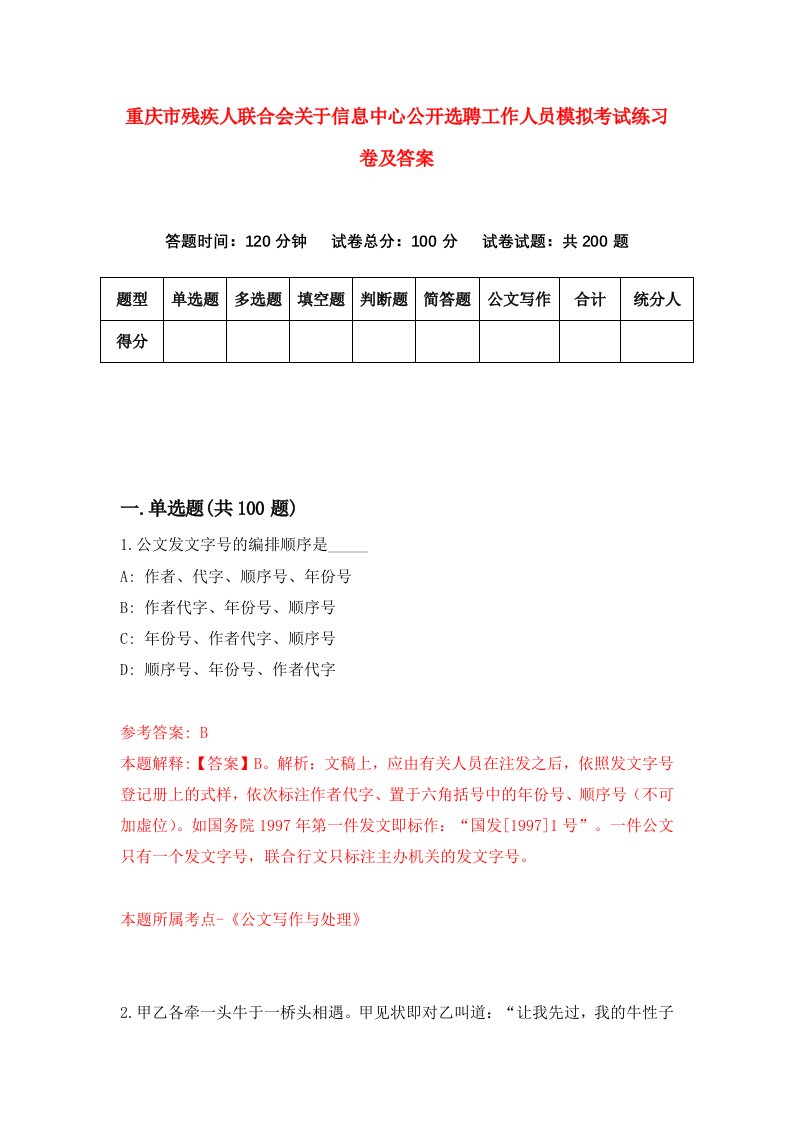 重庆市残疾人联合会关于信息中心公开选聘工作人员模拟考试练习卷及答案

答题时间：120 分钟　试卷总分：100 分　试卷试题：共 200 题

| 题型 | 单选题 | 多选题 | 填空题 | 判断题 | 简答题 | 公文写作 | 合计 | 统分人 |
|---|---|---|---|---|---|---|---|---|
| 得分 | | | | | | | | |

一.单选题(共 100 题)

1.公文发文字号的编排顺序是_____

A: 作者、代字、顺序号、年份号

B: 作者代字、年份号、顺序号

C: 年份号、作者代字、顺序号

D: 顺序号、年份号、作者代字

参考答案: B

本题解释:【答案】B。解析：文稿上，应由有关人员在注发之后，依照发文字号登记册上的式样，依次标注作者代字、置于六角括号中的年份号、顺序号（不可加虚位）。如国务院 1997 年第一件发文即标作：“国发[1997]1 号”。一件公文只有一个发文字号，联合行文只标注主办机关的发文字号。

本题所属考点-《公文写作与处理》

2.甲乙各牵一头牛于一桥头相遇。甲见状即对乙叫道：“让我先过，我的牛性子